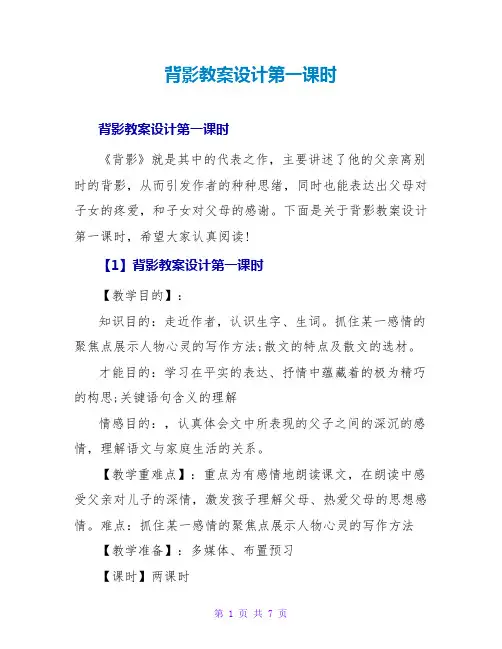 背影教案设计第一课时

背影教案设计第一课时

《背影》就是其中的代表之作，主要讲述了他的父亲离别时的背影，从而引发作者的种种思绪，同时也能表达出父母对子女的疼爱，和子女对父母的感谢。下面是关于背影教案设计第一课时，希望大家认真阅读!

【1】背影教案设计第一课时

【教学目的】：

知识目的：走近作者，认识生字、生词。抓住某一感情的聚焦点展示人物心灵的写作方法;散文的特点及散文的选材。

才能目的：学习在平实的表达、抒情中蕴藏着的极为精巧的构思;关键语句含义的理解

情感目的：，认真体会文中所表现的父子之间的深沉的感情，理解语文与家庭生活的关系。

【教学重难点】：重点为有感情地朗读课文，在朗读中感受父亲对儿子的深情，激发孩子理解父母、热爱父母的思想感情。难点：抓住某一感情的聚焦点展示人物心灵的写作方法

【教学准备】：多媒体、布置预习

【课时】两课时

第 1 页 共 7 页